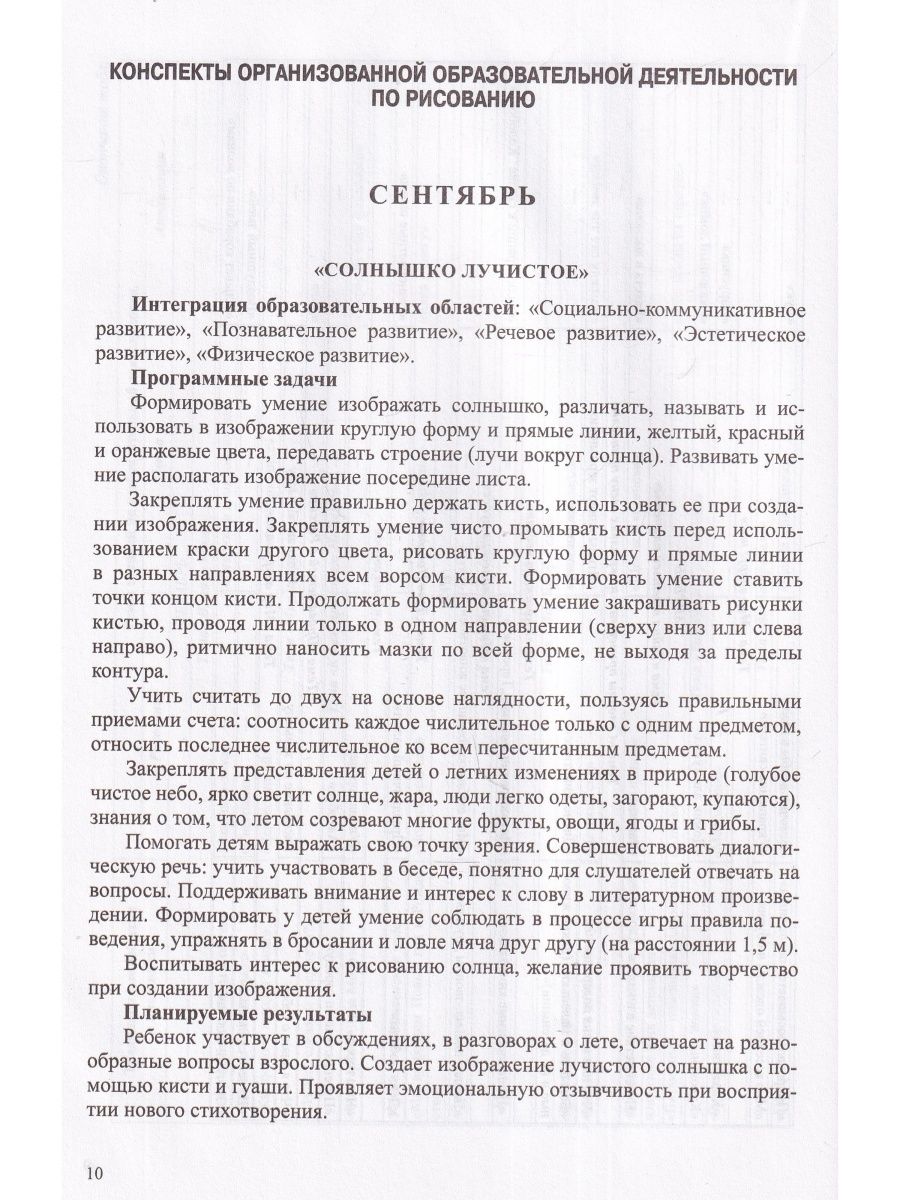 КОНСПЕКТЫ ОРГАНИЗОВАННОЙ ОБРАЗОВАТЕЛЬНОЙ ДЕЯТЕЛЬНОСТИ ПО РИСОВАНИЮ

СЕНТЯБРЬ

«СОЛНЫШКО ЛУЧИСТОЕ»

Интеграция образовательных областей: «Социально-коммуникативное развитие», «Познавательное развитие», «Речевое развитие», «Эстетическое развитие», «Физическое развитие».

Программные задачи

Формировать умение изображать солнышко, различать, называть и использовать в изображении круглую форму и прямые линии, желтый, красный и оранжевые цвета, передавать строение (лучи вокруг солнца). Развивать умение располагать изображение посередине листа.

Закреплять умение правильно держать кисть, использовать ее при создании изображения. Закреплять умение чисто промывать кисть перед использованием краски другого цвета, рисовать круглую форму и прямые линии в разных направлениях всем ворсом кисти. Формировать умение ставить точки концом кисти. Продолжать формировать умение закрашивать рисунки кистью, проводя линии только в одном направлении (сверху вниз или слева направо), ритмично наносить мазки по всей форме, не выходя за пределы контура.

Учить считать до двух на основе наглядности, пользуясь правильными приемами счета: соотносить каждое числительное только с одним предметом, относить последнее числительное ко всем пересчитанным предметам.

Закреплять представления детей о летних изменениях в природе (голубое чистое небо, ярко светит солнце, жара, люди легко одеты, загорают, купаются), знания о том, что летом созревают многие фрукты, овощи, ягоды и грибы.

Помогать детям выражать свою точку зрения. Совершенствовать диалогическую речь: учить участвовать в беседе, понятно для слушателей отвечать на вопросы. Поддерживать внимание и интерес к слову в литературном произведении. Формировать у детей умение соблюдать в процессе игры правила поведения, упражнять в бросании и ловле мяча друг другу (на расстоянии 1,5 м).

Воспитывать интерес к рисованию солнца, желание проявить творчество при создании изображения.

Планируемые результаты

Ребенок участвует в обсуждениях, в разговорах о лете, отвечает на разнообразные вопросы взрослого. Создает изображение лучистого солнышка с помощью кисти и гуаши. Проявляет эмоциональную отзывчивость при восприятии нового стихотворения.

10